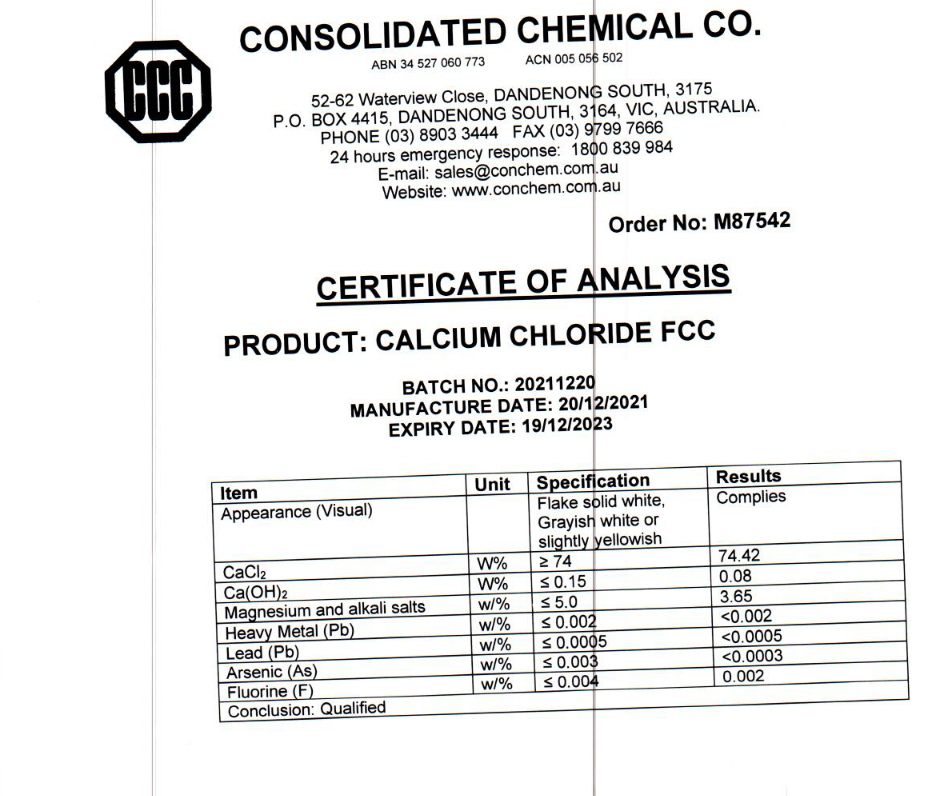 CCC

CONSOLIDATED CHEMICAL CO.

ABN 34 527 060 773 ACN 005 056 502

52-62 Waterview Close, DANDENONG SOUTH, 3175
P.O. BOX 4415, DANDENONG SOUTH, 3164, VIC, AUSTRALIA.
PHONE (03) 8903 3444 FAX (03) 9799 7666
24 hours emergency response: 1800 839 984
E-mail: sales@conchem.com.au
Website: www.conchem.com.au

Order No: M87542

CERTIFICATE OF ANALYSIS

PRODUCT: CALCIUM CHLORIDE FCC

BATCH NO.: 20211220
MANUFACTURE DATE: 20/12/2021
EXPIRY DATE: 19/12/2023

| Item | Unit | Specification | Results |
|---|---|---|---|
| Appearance (Visual) | | Flake solid white, Grayish white or slightly yellowish | Complies |
| $CaCl_2$ | W% | ≥ 74 | 74.42 |
| $Ca(OH)_2$ | W% | ≤ 0.15 | 0.08 |
| Magnesium and alkali salts | w/% | ≤ 5.0 | 3.65 |
| Heavy Metal (Pb) | w/% | ≤ 0.002 | <0.002 |
| Lead (Pb) | w/% | ≤ 0.0005 | <0.0005 |
| Arsenic (As) | w/% | ≤ 0.003 | <0.0003 |
| Fluorine (F) | w/% | ≤ 0.004 | 0.002 |
| Conclusion: Qualified | | | |